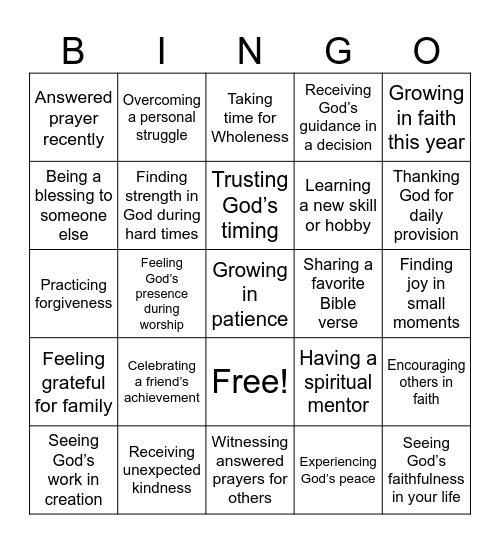 | B | I | N | G | O |
|---|---|---|---|---|
| Answered prayer recently | Overcoming a personal struggle | Taking time for Wholeness | Receiving God's guidance in a decision | Growing in faith this year |
| Being a blessing to someone else | Finding strength in God during hard times | Trusting God's timing | Learning a new skill or hobby | Thanking God for daily provision |
| Practicing forgiveness | Feeling God's presence during worship | Growing in patience | Sharing a favorite Bible verse | Finding joy in small moments |
| Feeling grateful for family | Celebrating a friend's achievement | Free! | Having a spiritual mentor | Encouraging others in faith |
| Seeing God's work in creation | Receiving unexpected kindness | Witnessing answered prayers for others | Experiencing God's peace | Seeing God's faithfulness in your life |